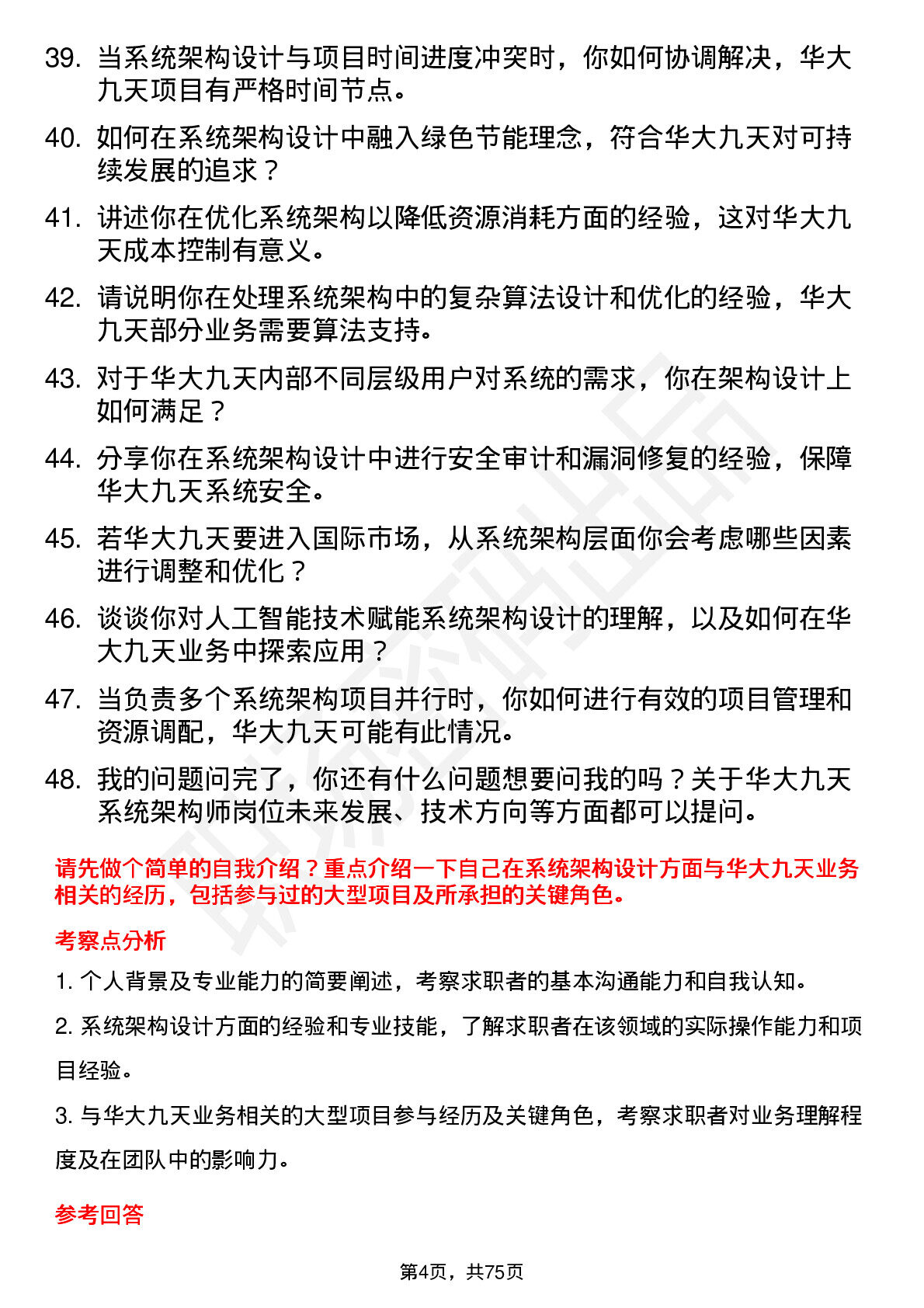 39. 当系统架构设计与项目时间进度冲突时，你如何协调解决，华大九天项目有严格时间节点。

40. 如何在系统架构设计中融入绿色节能理念，符合华大九天对可持续发展的追求？

41. 讲述你在优化系统架构以降低资源消耗方面的经验，这对华大九天成本控制有意义。

42. 请说明你在处理系统架构中的复杂算法设计和优化的经验，华大九天部分业务需要算法支持。

43. 对于华大九天内部不同层级用户对系统的需求，你在架构设计上如何满足？

44. 分享你在系统架构设计中进行安全审计和漏洞修复的经验，保障华大九天系统安全。

45. 若华大九天要进入国际市场，从系统架构层面你会考虑哪些因素进行调整和优化？

46. 谈谈你对人工智能技术赋能系统架构设计的理解，以及如何在华大九天业务中探索应用？

47. 当负责多个系统架构项目并行时，你如何进行有效的项目管理和资源调配，华大九天可能有此情况。

48. 我的问题问完了，你还有什么问题想要问我的吗？关于华大九天系统架构师岗位未来发展、技术方向等方面都可以提问。

请先做个简单的自我介绍？重点介绍一下自己在系统架构设计方面与华大九天业务相关的经历，包括参与过的大型项目及所承担的关键角色。

考察点分析

1. 个人背景及专业能力的简要阐述，考察求职者的基本沟通能力和自我认知。

2. 系统架构设计方面的经验和专业技能，了解求职者在该领域的实际操作能力和项目经验。

3. 与华大九天业务相关的大型项目参与经历及关键角色，考察求职者对业务理解程度及在团队中的影响力。

参考回答

第4页，共75页